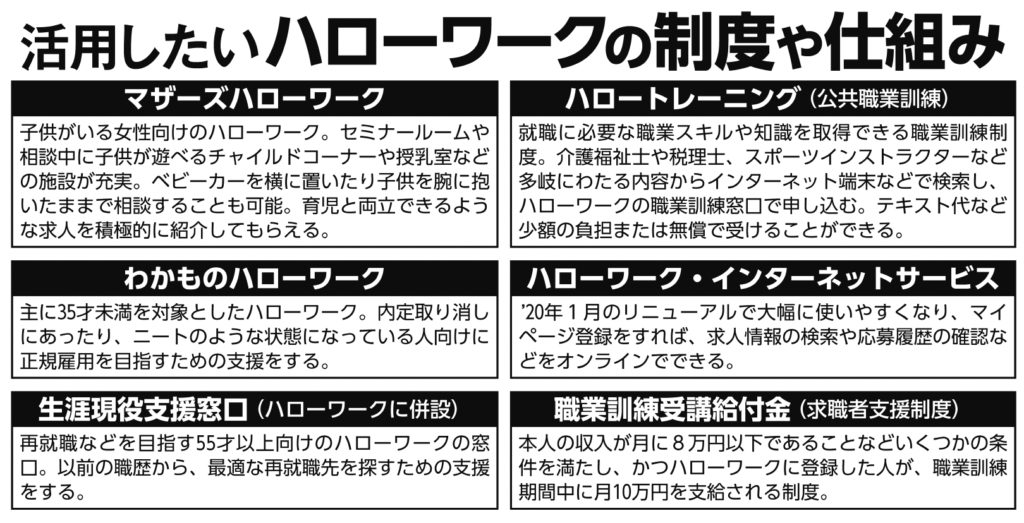 活用したいハローワークの制度や仕組み

マザーズハローワーク

子供がいる女性向けのハローワーク。セミナールームや相談中に子供が遊べるチャイルドコーナーや授乳室などの施設が充実。ベビーカーを横に置いたり子供を腕に抱いたままで相談することも可能。育児と両立できるような求人を積極的に紹介してもらえる。

わかものハローワーク

主に35才未満を対象としたハローワーク。内定取り消しにあったり、ニートのような状態になっている人向けに正規雇用を目指すための支援をする。

生涯現役支援窓口（ハローワークに併設）

再就職などを目指す55才以上向けのハローワークの窓口。以前の職歴から、最適な再就職先を探すための支援をする。

ハロートレーニング（公共職業訓練）

就職に必要な職業スキルや知識を取得できる職業訓練制度。介護福祉士や税理士、スポーツインストラクターなど多岐にわたる内容からインターネット端末などで検索し、ハローワークの職業訓練窓口で申し込む。テキスト代など少額の負担または無償で受けることができる。

ハローワーク・インターネットサービス

'20年1月のリニューアルで大幅に使いやすくなり、マイページ登録をすれば、求人情報の検索や応募履歴の確認などをオンラインでできる。

職業訓練受講給付金（求職者支援制度）

本人の収入が月に8万円以下であることなどいくつかの条件を満たし、かつハローワークに登録した人が、職業訓練期間中に月10万円を支給される制度。